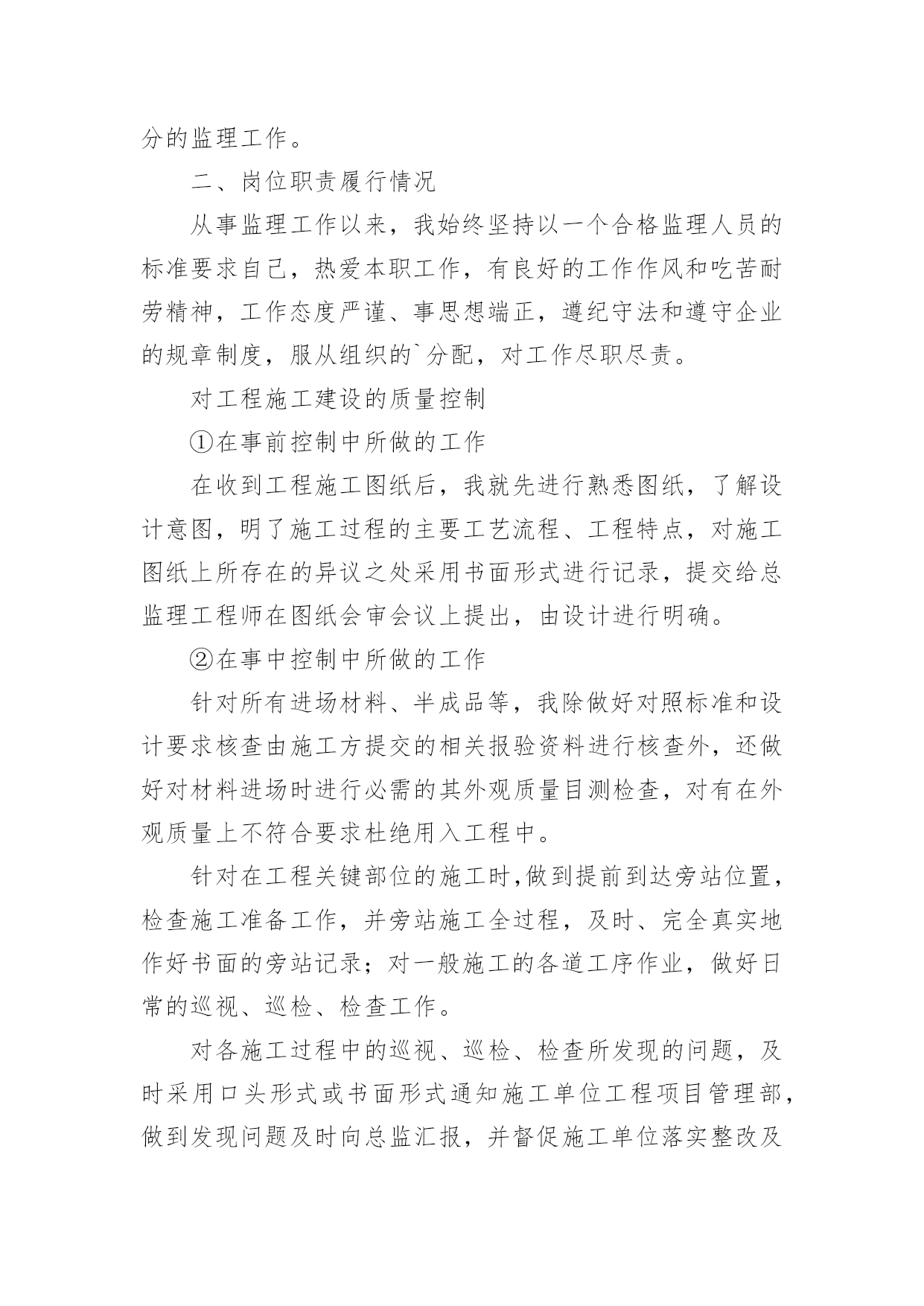 分的监理工作。

二、岗位职责履行情况

从事监理工作以来，我始终坚持以一个合格监理人员的标准要求自己，热爱本职工作，有良好的工作作风和吃苦耐劳精神，工作态度严谨、事思想端正，遵纪守法和遵守企业的规章制度，服从组织的`分配，对工作尽职尽责。

对工程施工建设的质量控制

①在事前控制中所做的工作

在收到工程施工图纸后，我就先进行熟悉图纸，了解设计意图，明了施工过程的主要工艺流程、工程特点，对施工图纸上所存在的异议之处采用书面形式进行记录，提交给总监理工程师在图纸会审会议上提出，由设计进行明确。

②在事中控制中所做的工作

针对所有进场材料、半成品等，我除做好对照标准和设计要求核查由施工方提交的相关报验资料进行核查外，还做好对材料进场时进行必需的其外观质量目测检查，对有在外观质量上不符合要求杜绝用入工程中。

针对在工程关键部位的施工时,做到提前到达旁站位置，检查施工准备工作，并旁站施工全过程，及时、完全真实地作好书面的旁站记录；对一般施工的各道工序作业，做好日常的巡视、巡检、检查工作。

对各施工过程中的巡视、巡检、检查所发现的问题，及时采用口头形式或书面形式通知施工单位工程项目管理部，做到发现问题及时向总监汇报，并督促施工单位落实整改及